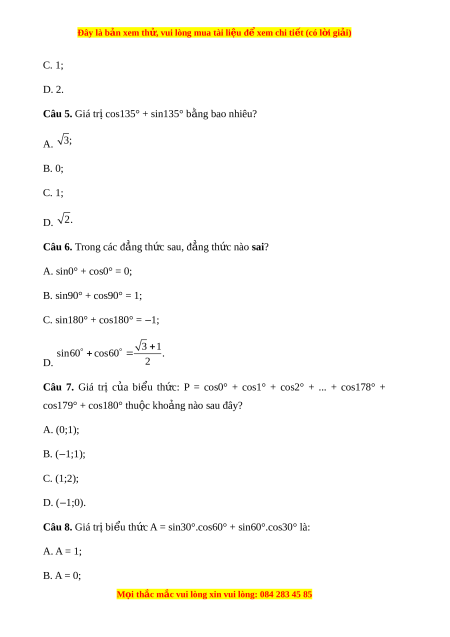 Đây là bản xem thử, vui lòng mua tài liệu để xem chi tiết (có lời giải)

C. 1;

D. 2.

**Câu 5.** Giá trị cos135° + sin135° bằng bao nhiêu?

A. $\sqrt{3}$;

B. 0;

C. 1;

D. $\sqrt{2}$.

**Câu 6.** Trong các đẳng thức sau, đẳng thức nào **sai**?

A. sin0° + cos0° = 0;

B. sin90° + cos90° = 1;

C. sin180° + cos180° = –1;

D. $\sin 60^\circ + \cos 60^\circ = \frac{\sqrt{3}+1}{2}$.

**Câu 7.** Giá trị của biểu thức: P = cos0° + cos1° + cos2° + ... + cos178° + cos179° + cos180° thuộc khoảng nào sau đây?

A. (0;1);

B. (–1;1);

C. (1;2);

D. (–1;0).

**Câu 8.** Giá trị biểu thức A = sin30°.cos60° + sin60°.cos30° là:

A. A = 1;

B. A = 0;

Mọi thắc mắc vui lòng xin vui lòng: 084 283 45 85